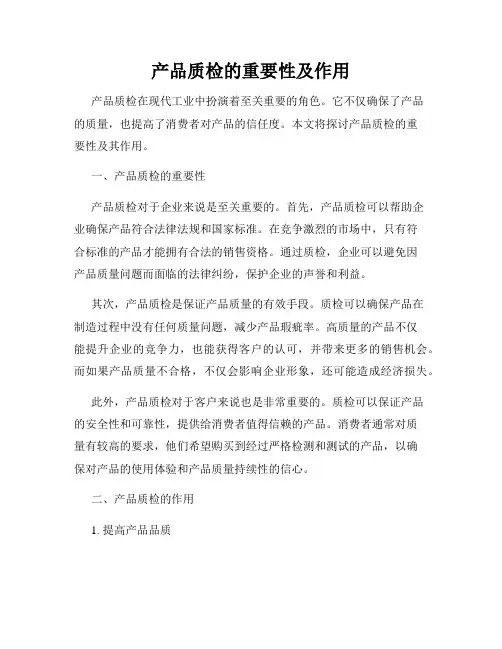 产品质检的重要性及作用

产品质检在现代工业中扮演着至关重要的角色。它不仅确保了产品的质量，也提高了消费者对产品的信任度。本文将探讨产品质检的重要性及其作用。

一、产品质检的重要性

产品质检对于企业来说是至关重要的。首先，产品质检可以帮助企业确保产品符合法律法规和国家标准。在竞争激烈的市场中，只有符合标准的产品才能拥有合法的销售资格。通过质检，企业可以避免因产品质量问题而面临的法律纠纷，保护企业的声誉和利益。

其次，产品质检是保证产品质量的有效手段。质检可以确保产品在制造过程中没有任何质量问题，减少产品瑕疵率。高质量的产品不仅能提升企业的竞争力，也能获得客户的认可，并带来更多的销售机会。而如果产品质量不合格，不仅会影响企业形象，还可能造成经济损失。

此外，产品质检对于客户来说也是非常重要的。质检可以保证产品的安全性和可靠性，提供给消费者值得信赖的产品。消费者通常对质量有较高的要求，他们希望购买到经过严格检测和测试的产品，以确保对产品的使用体验和产品质量持续性的信心。

二、产品质检的作用

1. 提高产品品质